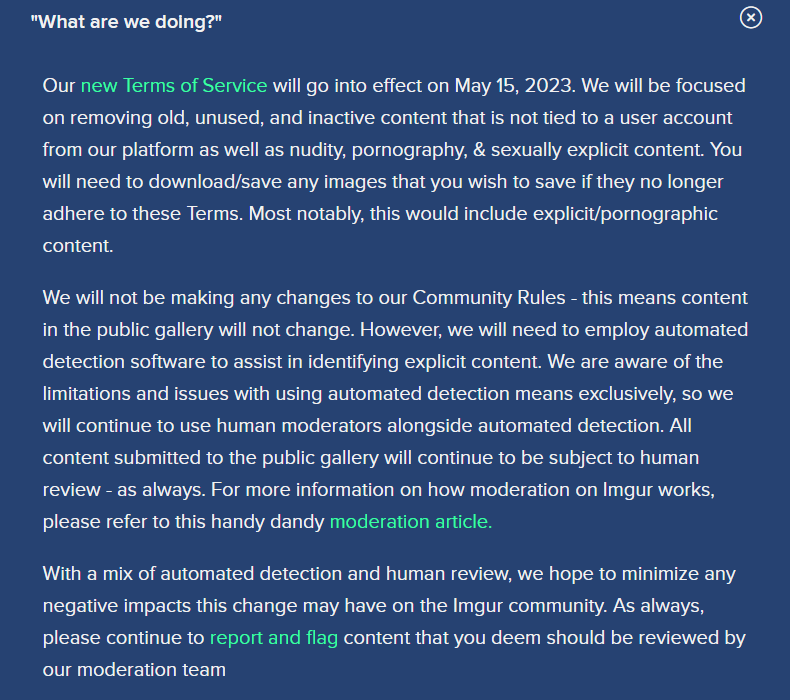 "What are we doing?"

Our new Terms of Service will go into effect on May 15, 2023. We will be focused on removing old, unused, and inactive content that is not tied to a user account from our platform as well as nudity, pornography, & sexually explicit content. You will need to download/save any images that you wish to save if they no longer adhere to these Terms. Most notably, this would include explicit/pornographic content.

We will not be making any changes to our Community Rules - this means content in the public gallery will not change. However, we will need to employ automated detection software to assist in identifying explicit content. We are aware of the limitations and issues with using automated detection means exclusively, so we will continue to use human moderators alongside automated detection. All content submitted to the public gallery will continue to be subject to human review - as always. For more information on how moderation on Imgur works, please refer to this handy dandy moderation article.

With a mix of automated detection and human review, we hope to minimize any negative impacts this change may have on the Imgur community. As always, please continue to report and flag content that you deem should be reviewed by our moderation team